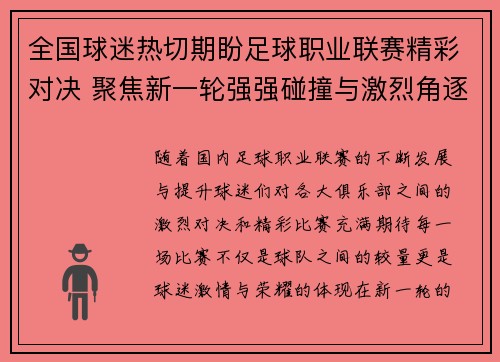 全国球迷热切期盼足球职业联赛精彩对决 聚焦新一轮强强碰撞与激烈角逐

随着国内足球职业联赛的不断发展与提升球迷们对各大俱乐部之间的激烈对决和精彩比赛充满期待每一场比赛不仅是球队之间的较量更是球迷激情与荣耀的体现在新一轮的